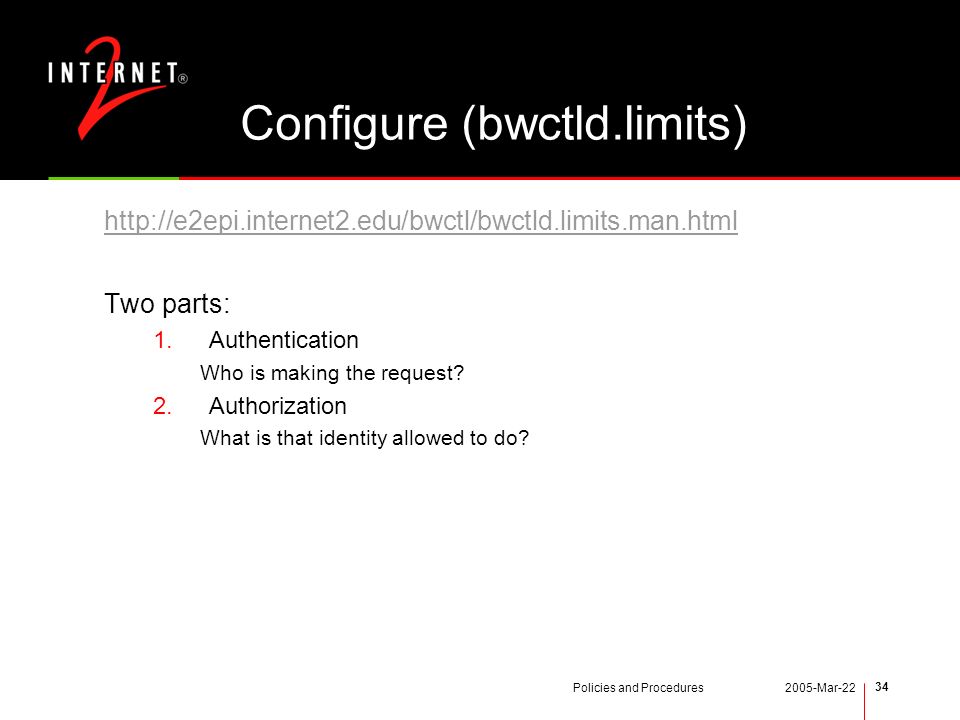 INTERNET® 2

Configure (bwctld.limits)

http://e2epi.internet2.edu/bwctl/bwctld.limits.man.html

Two parts:

1. Authentication

Who is making the request?

2. Authorization

What is that identity allowed to do?

Policies and Procedures 2005-Mar-22 34